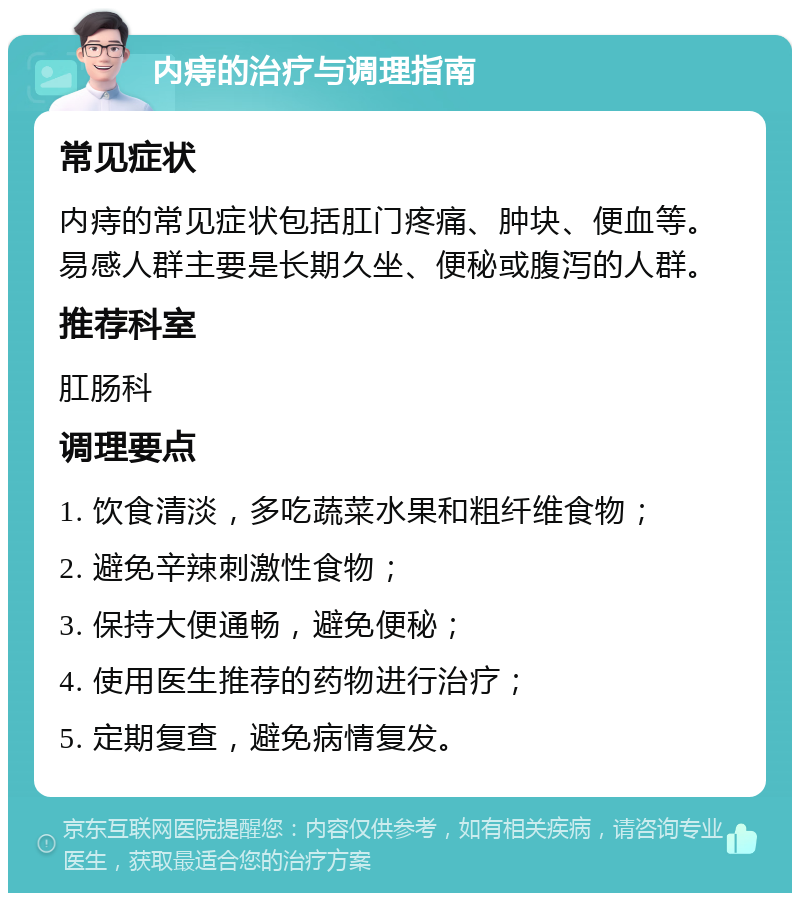 内痔的治疗与调理指南

常见症状

内痔的常见症状包括肛门疼痛、肿块、便血等。易感人群主要是长期久坐、便秘或腹泻的人群。

推荐科室

肛肠科

调理要点

1. 饮食清淡，多吃蔬菜水果和粗纤维食物；

2. 避免辛辣刺激性食物；

3. 保持大便通畅，避免便秘；

4. 使用医生推荐的药物进行治疗；

5. 定期复查，避免病情复发。

京东互联网医院提醒您：内容仅供参考，如有相关疾病，请咨询专业医生，获取最适合您的治疗方案